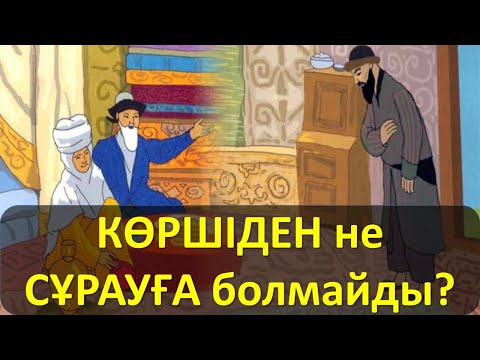 КӨРШІДЕН не СҰРАУҒА болмайды?